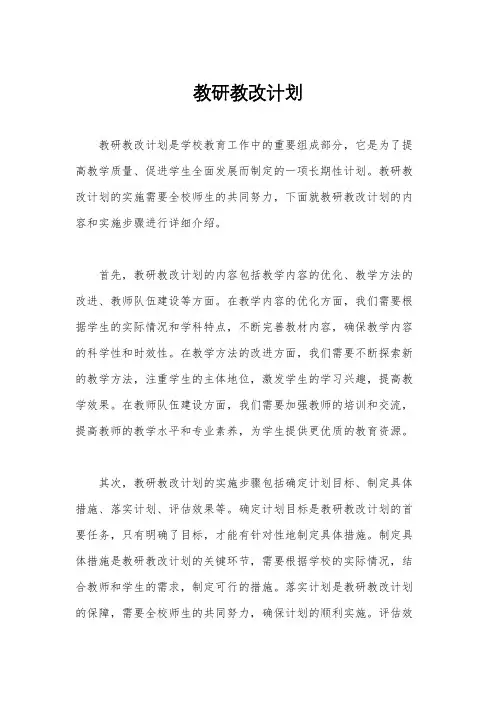 教研教改计划

教研教改计划是学校教育工作中的重要组成部分，它是为了提高教学质量、促进学生全面发展而制定的一项长期性计划。教研教改计划的实施需要全校师生的共同努力，下面就教研教改计划的内容和实施步骤进行详细介绍。

首先，教研教改计划的内容包括教学内容的优化、教学方法的改进、教师队伍建设等方面。在教学内容的优化方面，我们需要根据学生的实际情况和学科特点，不断完善教材内容，确保教学内容的科学性和时效性。在教学方法的改进方面，我们需要不断探索新的教学方法，注重学生的主体地位，激发学生的学习兴趣，提高教学效果。在教师队伍建设方面，我们需要加强教师的培训和交流，提高教师的教学水平和专业素养，为学生提供更优质的教育资源。

其次，教研教改计划的实施步骤包括确定计划目标、制定具体措施、落实计划、评估效果等。确定计划目标是教研教改计划的首要任务，只有明确了目标，才能有针对性地制定具体措施。制定具体措施是教研教改计划的关键环节，需要根据学校的实际情况，结合教师和学生的需求，制定可行的措施。落实计划是教研教改计划的保障，需要全校师生的共同努力，确保计划的顺利实施。评估效